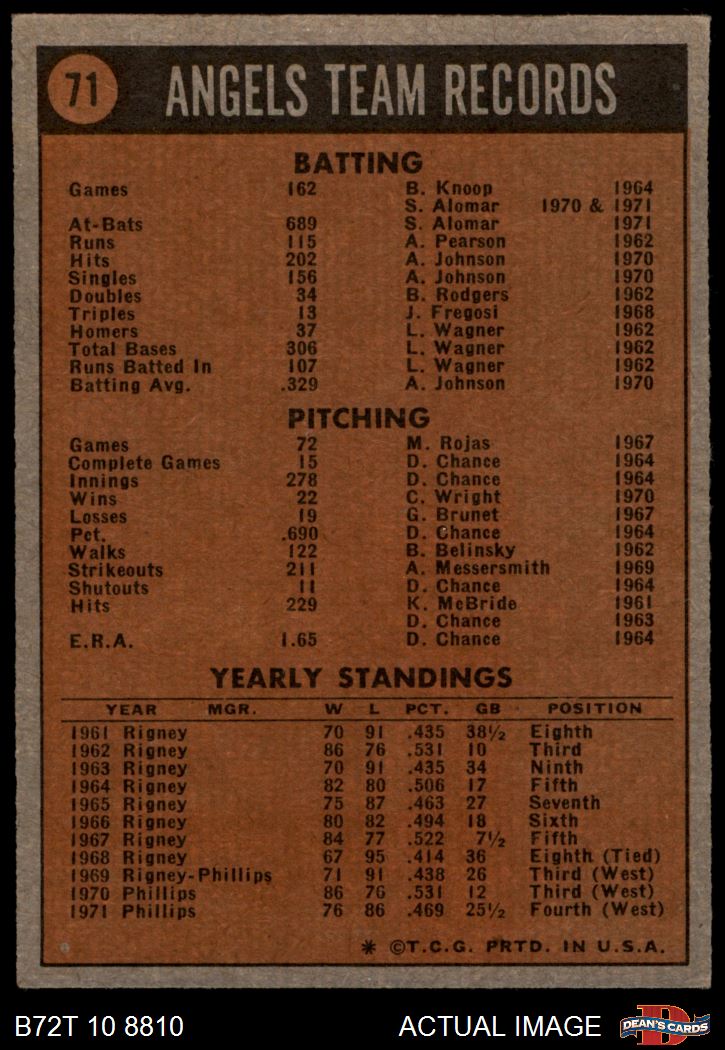 71 ANGELS TEAM RECORDS

BATTING

| | | | |
|---|---|---|---|
| Games | 162 | B. Knoop | 1964 |
| | | S. Alomar | 1970 & 1971 |
| At-Bats | 689 | S. Alomar | 1971 |
| Runs | 115 | A. Pearson | 1962 |
| Hits | 202 | A. Johnson | 1970 |
| Singles | 156 | A. Johnson | 1970 |
| Doubles | 34 | B. Rodgers | 1962 |
| Triples | 13 | J. Fregosi | 1968 |
| Homers | 37 | L. Wagner | 1962 |
| Total Bases | 306 | L. Wagner | 1962 |
| Runs Batted In | 107 | L. Wagner | 1962 |
| Batting Avg. | .329 | A. Johnson | 1970 |

PITCHING

| | | | |
|---|---|---|---|
| Games | 72 | M. Rojas | 1967 |
| Complete Games | 15 | D. Chance | 1964 |
| Innings | 278 | D. Chance | 1964 |
| Wins | 22 | C. Wright | 1970 |
| Losses | 19 | G. Brunet | 1967 |
| Pct. | .690 | D. Chance | 1964 |
| Walks | 122 | B. Belinsky | 1962 |
| Strikeouts | 211 | A. Messersmith | 1969 |
| Shutouts | 11 | D. Chance | 1964 |
| Hits | 229 | K. McBride | 1961 |
| | | D. Chance | 1963 |
| E.R.A. | 1.65 | D. Chance | 1964 |

YEARLY STANDINGS

| YEAR | MGR. | W | L | PCT. | GB | POSITION |
|---|---|---|---|---|---|---|
| 1961 | Rigney | 70 | 91 | .435 | 38½ | Eighth |
| 1962 | Rigney | 86 | 76 | .531 | 10 | Third |
| 1963 | Rigney | 70 | 91 | .435 | 34 | Ninth |
| 1964 | Rigney | 82 | 80 | .506 | 17 | Fifth |
| 1965 | Rigney | 75 | 87 | .463 | 27 | Seventh |
| 1966 | Rigney | 80 | 82 | .494 | 18 | Sixth |
| 1967 | Rigney | 84 | 77 | .522 | 7½ | Fifth |
| 1968 | Rigney | 67 | 95 | .414 | 36 | Eighth (Tied) |
| 1969 | Rigney-Phillips | 71 | 91 | .438 | 26 | Third (West) |
| 1970 | Phillips | 86 | 76 | .531 | 12 | Third (West) |
| 1971 | Phillips | 76 | 86 | .469 | 25½ | Fourth (West) |

* ©T.C.G. PRTD. IN U.S.A.

B72T 10 8810 ACTUAL IMAGE DEAN'S CARDS